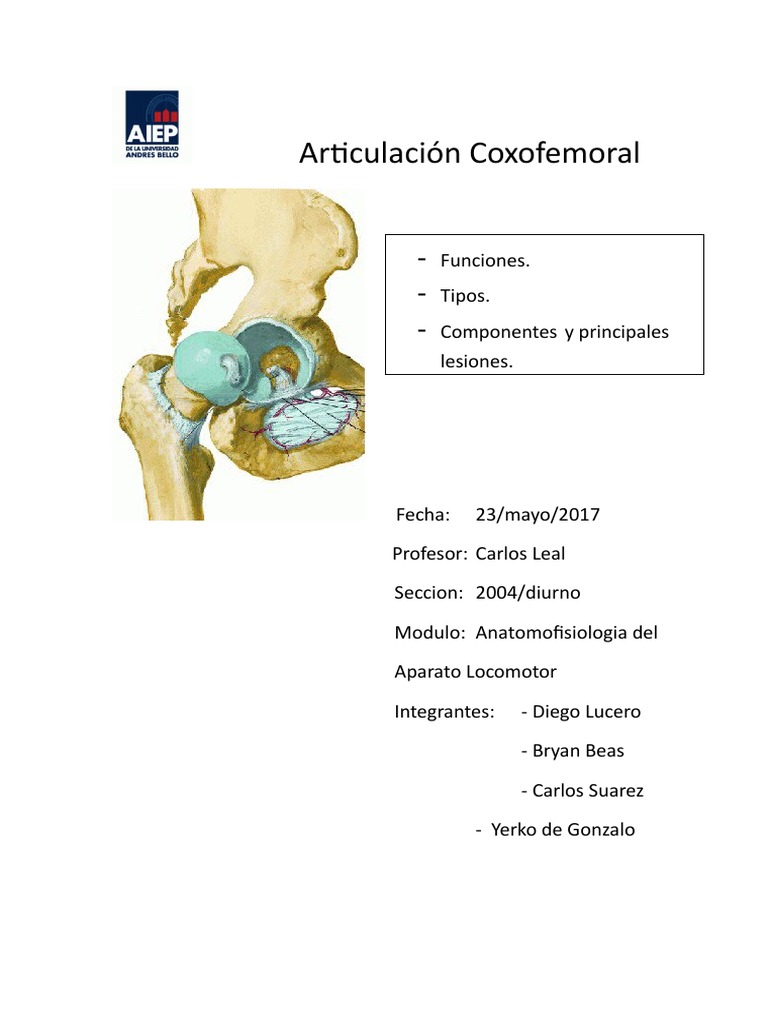 AIEP
DE LA UNIVERSIDAD ANDRES BELLO

Articulación Coxofemoral

- Funciones.
- Tipos.
- Componentes y principales lesiones.

Fecha: 23/mayo/2017

Profesor: Carlos Leal

Seccion: 2004/diurno

Modulo: Anatomofisiologia del Aparato Locomotor

Integrantes: - Diego Lucero

- Bryan Beas

- Carlos Suarez

- Yerko de Gonzalo